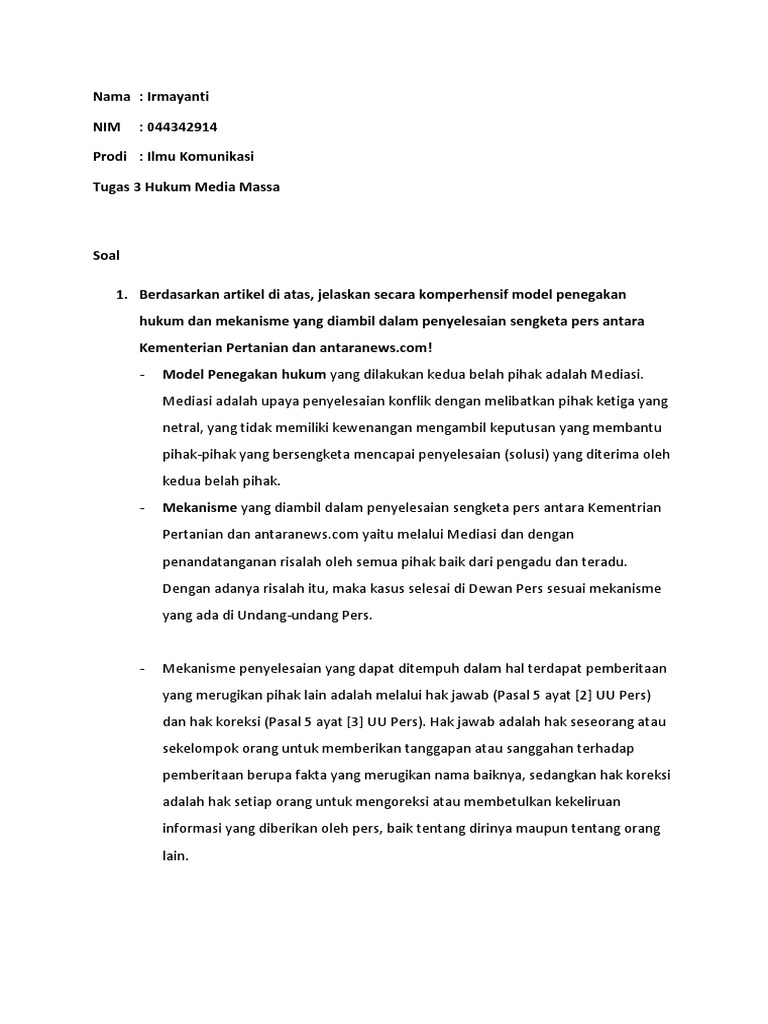 Nama : Irmayanti

NIM : 044342914

Prodi : Ilmu Komunikasi

Tugas 3 Hukum Media Massa

Soal

1. Berdasarkan artikel di atas, jelaskan secara komperhensif model penegakan hukum dan mekanisme yang diambil dalam penyelesaian sengketa pers antara Kementerian Pertanian dan antaranews.com!

- Model Penegakan hukum yang dilakukan kedua belah pihak adalah Mediasi. Mediasi adalah upaya penyelesaian konflik dengan melibatkan pihak ketiga yang netral, yang tidak memiliki kewenangan mengambil keputusan yang membantu pihak-pihak yang bersengketa mencapai penyelesaian (solusi) yang diterima oleh kedua belah pihak.

- Mekanisme yang diambil dalam penyelesaian sengketa pers antara Kementrian Pertanian dan antaranews.com yaitu melalui Mediasi dan dengan penandatanganan risalah oleh semua pihak baik dari pengadu dan teradu. Dengan adanya risalah itu, maka kasus selesai di Dewan Pers sesuai mekanisme yang ada di Undang-undang Pers.

- Mekanisme penyelesaian yang dapat ditempuh dalam hal terdapat pemberitaan yang merugikan pihak lain adalah melalui hak jawab (Pasal 5 ayat [2] UU Pers) dan hak koreksi (Pasal 5 ayat [3] UU Pers). Hak jawab adalah hak seseorang atau sekelompok orang untuk memberikan tanggapan atau sanggahan terhadap pemberitaan berupa fakta yang merugikan nama baiknya, sedangkan hak koreksi adalah hak setiap orang untuk mengoreksi atau membetulkan kekeliruan informasi yang diberikan oleh pers, baik tentang dirinya maupun tentang orang lain.